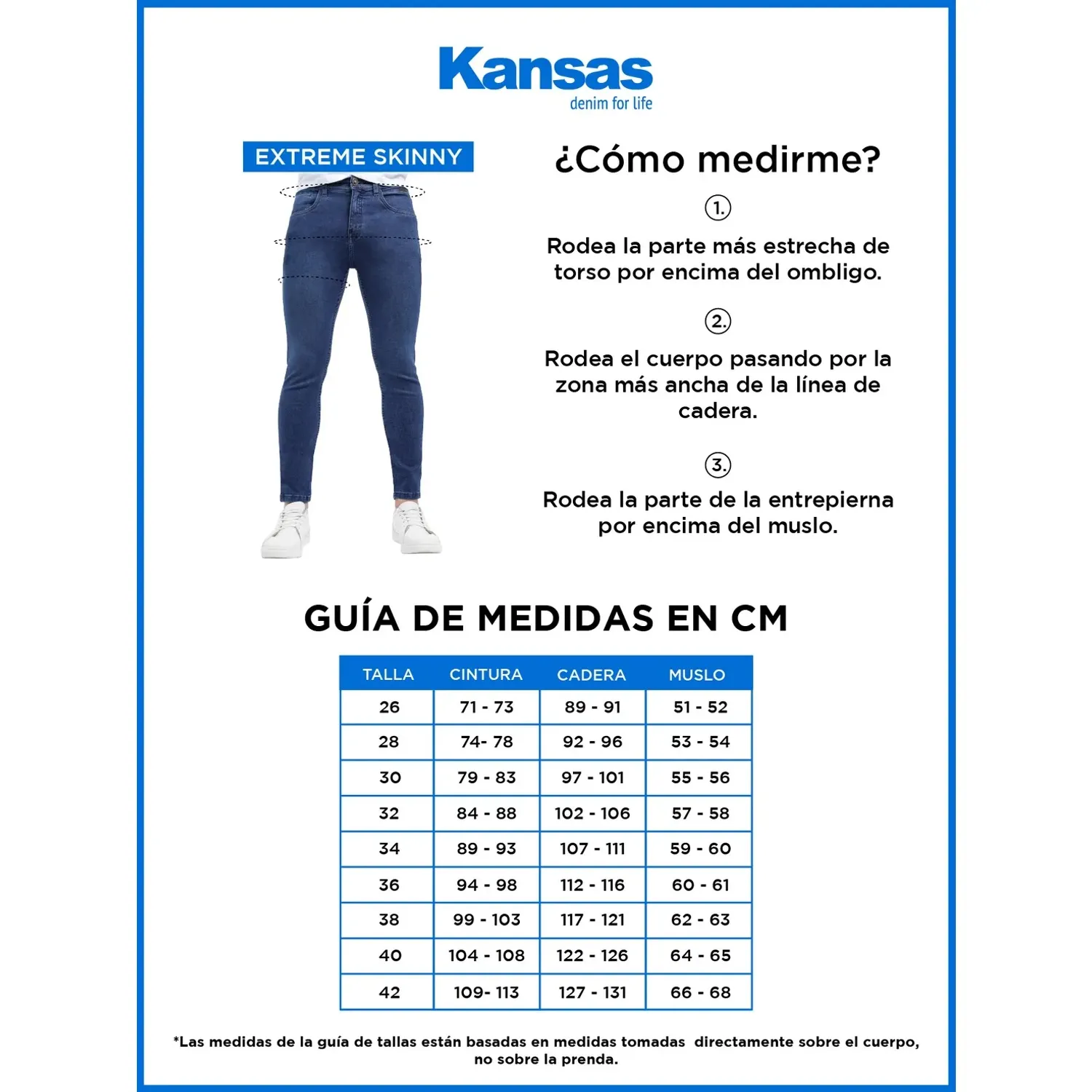 Kansas
denim for life

EXTREME SKINNY

¿Cómo medirme?

1.

Rodea la parte más estrecha de torso por encima del ombligo.

2.

Rodea el cuerpo pasando por la zona más ancha de la línea de cadera.

3.

Rodea la parte de la entrepierna por encima del muslo.

GUÍA DE MEDIDAS EN CM

| TALLA | CINTURA | CADERA | MUSLO |
|---|---|---|---|
| 26 | 71 - 73 | 89 - 91 | 51 - 52 |
| 28 | 74- 78 | 92 - 96 | 53 - 54 |
| 30 | 79 - 83 | 97 - 101 | 55 - 56 |
| 32 | 84 - 88 | 102 - 106 | 57 - 58 |
| 34 | 89 - 93 | 107 - 111 | 59 - 60 |
| 36 | 94 - 98 | 112 - 116 | 60 - 61 |
| 38 | 99 - 103 | 117 - 121 | 62 - 63 |
| 40 | 104 - 108 | 122 - 126 | 64 - 65 |
| 42 | 109- 113 | 127 - 131 | 66 - 68 |

*Las medidas de la guía de tallas están basadas en medidas tomadas directamente sobre el cuerpo, no sobre la prenda.